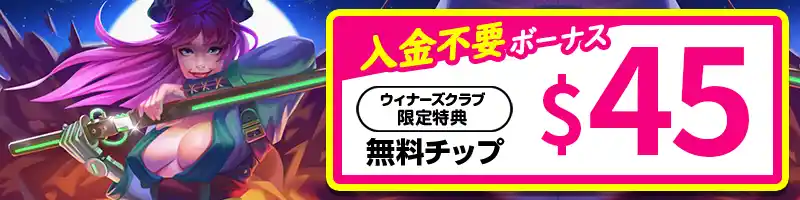 入金不要ボーナス

ウィナーズクラブ
限定特典

無料チップ

$45